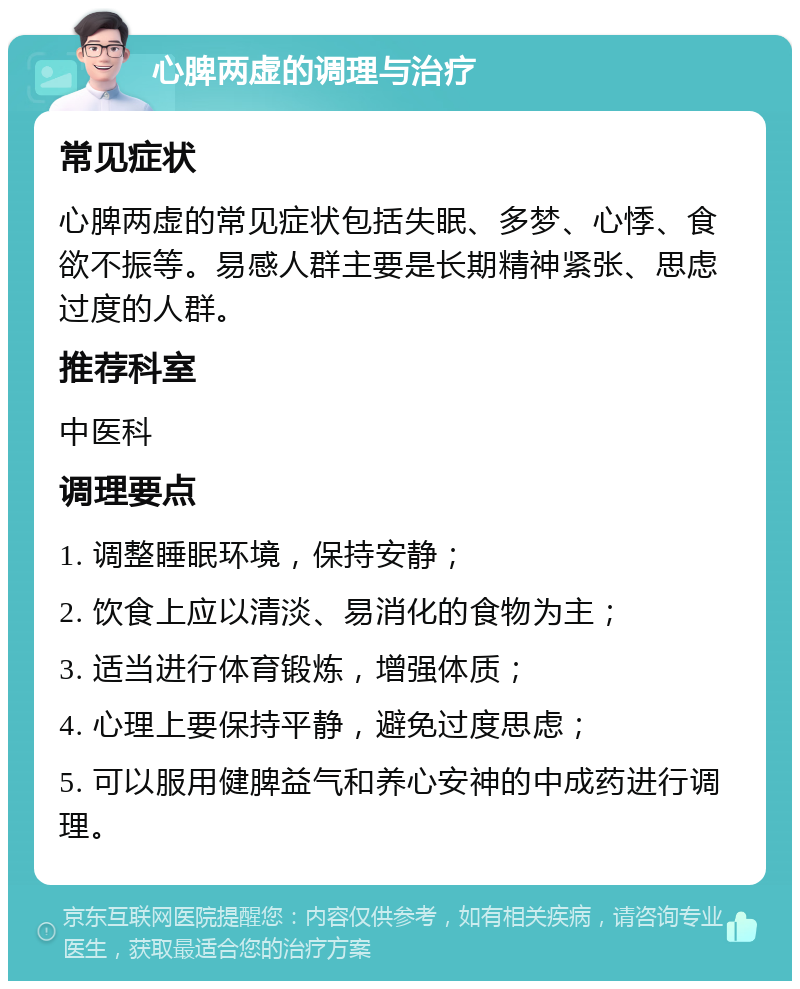 心脾两虚的调理与治疗

常见症状

心脾两虚的常见症状包括失眠、多梦、心悸、食欲不振等。易感人群主要是长期精神紧张、思虑过度的人群。

推荐科室

中医科

调理要点

1. 调整睡眠环境，保持安静；

2. 饮食上应以清淡、易消化的食物为主；

3. 适当进行体育锻炼，增强体质；

4. 心理上要保持平静，避免过度思虑；

5. 可以服用健脾益气和养心安神的中成药进行调理。

京东互联网医院提醒您：内容仅供参考，如有相关疾病，请咨询专业医生，获取最适合您的治疗方案